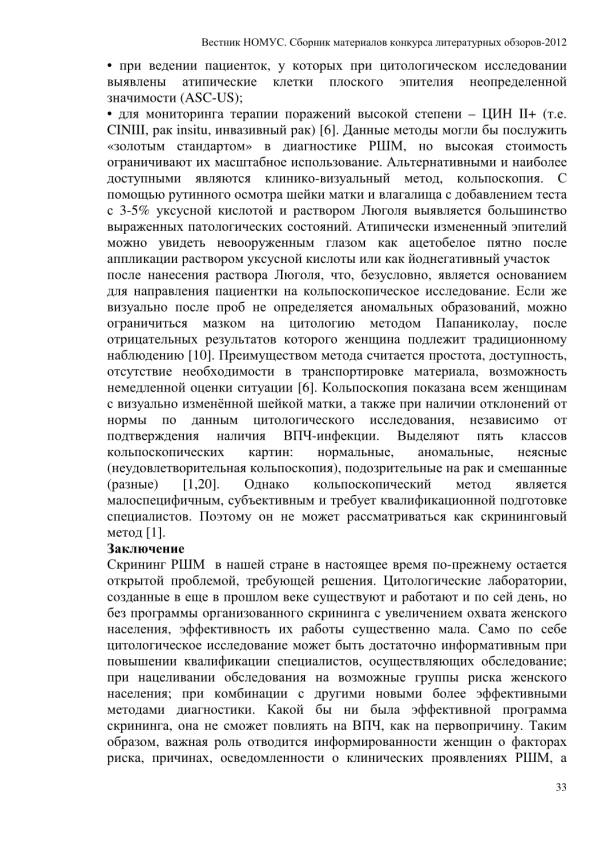 Вестник НОМУС. Сборник материалов конкурса литературных обзоров-2012

• при ведении пациенток, у которых при цитологическом исследовании выявлены атипические клетки плоского эпителия неопределенной значимости (ASC-US);
• для мониторинга терапии поражений высокой степени – ЦИН II+ (т.е. CINIII, рак insitu, инвазивный рак) [6]. Данные методы могли бы послужить «золотым стандартом» в диагностике РШМ, но высокая стоимость ограничивают их масштабное использование. Альтернативными и наиболее доступными являются клинико-визуальный метод, кольпоскопия. С помощью рутинного осмотра шейки матки и влагалища с добавлением теста с 3-5% уксусной кислотой и раствором Люголя выявляется большинство выраженных патологических состояний. Атипически измененный эпителий можно увидеть невооруженным глазом как ацетобелое пятно после аппликации раствором уксусной кислоты или как йоднегативный участок после нанесения раствора Люголя, что, безусловно, является основанием для направления пациентки на кольпоскопическое исследование. Если же визуально после проб не определяется аномальных образований, можно ограничиться мазком на цитологию методом Папаниколау, после отрицательных результатов которого женщина подлежит традиционному наблюдению [10]. Преимуществом метода считается простота, доступность, отсутствие необходимости в транспортировке материала, возможность немедленной оценки ситуации [6]. Кольпоскопия показана всем женщинам с визуально изменённой шейкой матки, а также при наличии отклонений от нормы по данным цитологического исследования, независимо от подтверждения наличия ВПЧ-инфекции. Выделяют пять классов кольпоскопических картин: нормальные, аномальные, неясные (неудовлетворительная кольпоскопия), подозрительные на рак и смешанные (разные) [1,20]. Однако кольпоскопический метод является малоспецифичным, субъективным и требует квалификационной подготовке специалистов. Поэтому он не может рассматриваться как скрининговый метод [1].
Заключение
Скрининг РШМ в нашей стране в настоящее время по-прежнему остается открытой проблемой, требующей решения. Цитологические лаборатории, созданные в еще в прошлом веке существуют и работают и по сей день, но без программы организованного скрининга с увеличением охвата женского населения, эффективность их работы существенно мала. Само по себе цитологическое исследование может быть достаточно информативным при повышении квалификации специалистов, осуществляющих обследование; при нацеливании обследования на возможные группы риска женского населения; при комбинации с другими новыми более эффективными методами диагностики. Какой бы ни была эффективной программа скрининга, она не сможет повлиять на ВПЧ, как на первопричину. Таким образом, важная роль отводится информированности женщин о факторах риска, причинах, осведомленности о клинических проявлениях РШМ, а

33